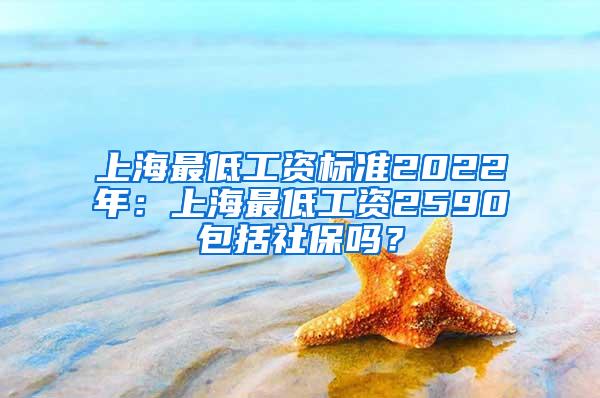 上海最低工资标准2022年：上海最低工资2590包括社保吗？